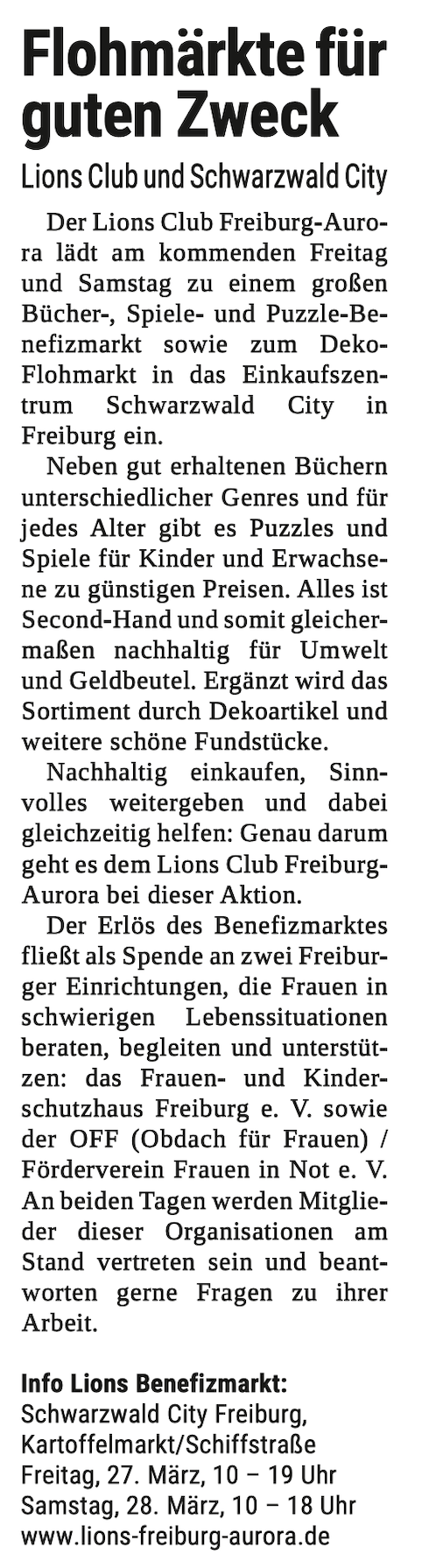 Flohmärkte für guten Zweck

Lions Club und Schwarzwald City

Der Lions Club Freiburg-Aurora lädt am kommenden Freitag und Samstag zu einem großen Bücher-, Spiele- und Puzzle-Benefizmarkt sowie zum Deko-Flohmarkt in das Einkaufszentrum Schwarzwald City in Freiburg ein.

Neben gut erhaltenen Büchern unterschiedlicher Genres und für jedes Alter gibt es Puzzles und Spiele für Kinder und Erwachsene zu günstigen Preisen. Alles ist Second-Hand und somit gleichermaßen nachhaltig für Umwelt und Geldbeutel. Ergänzt wird das Sortiment durch Dekoartikel und weitere schöne Fundstücke.

Nachhaltig einkaufen, Sinnvolles weitergeben und dabei gleichzeitig helfen: Genau darum geht es dem Lions Club Freiburg-Aurora bei dieser Aktion.

Der Erlös des Benefizmarktes fließt als Spende an zwei Freiburger Einrichtungen, die Frauen in schwierigen Lebenssituationen beraten, begleiten und unterstützen: das Frauen- und Kinderschutzhaus Freiburg e. V. sowie der OFF (Obdach für Frauen) / Förderverein Frauen in Not e. V. An beiden Tagen werden Mitglieder dieser Organisationen am Stand vertreten sein und beantworten gerne Fragen zu ihrer Arbeit.

Info Lions Benefizmarkt:
Schwarzwald City Freiburg,
Kartoffelmarkt/Schiffstraße
Freitag, 27. März, 10 – 19 Uhr
Samstag, 28. März, 10 – 18 Uhr
www.lions-freiburg-aurora.de